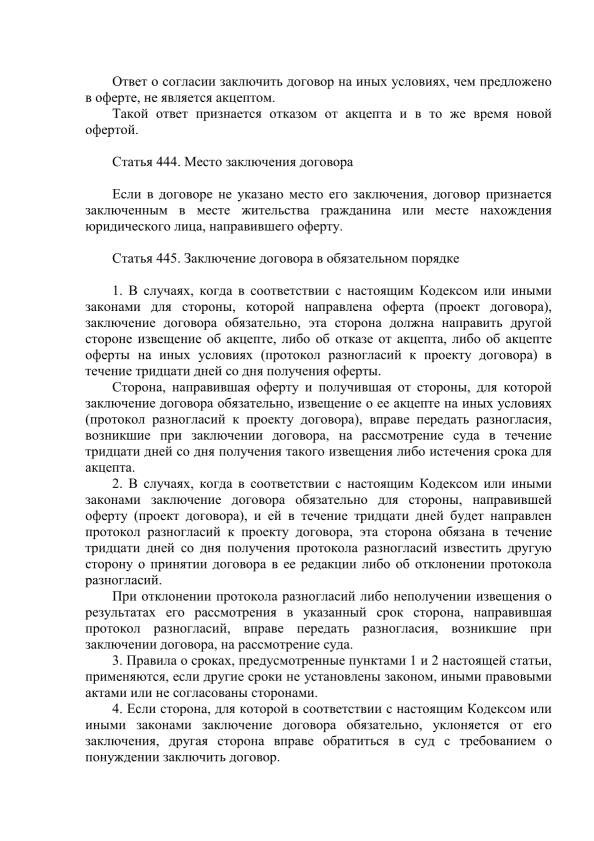 Ответ о согласии заключить договор на иных условиях, чем предложено в оферте, не является акцептом.

Такой ответ признается отказом от акцепта и в то же время новой офертой.

Статья 444. Место заключения договора

Если в договоре не указано место его заключения, договор признается заключенным в месте жительства гражданина или месте нахождения юридического лица, направившего оферту.

Статья 445. Заключение договора в обязательном порядке

1. В случаях, когда в соответствии с настоящим Кодексом или иными законами для стороны, которой направлена оферта (проект договора), заключение договора обязательно, эта сторона должна направить другой стороне извещение об акцепте, либо об отказе от акцепта, либо об акцепте оферты на иных условиях (протокол разногласий к проекту договора) в течение тридцати дней со дня получения оферты.

Сторона, направившая оферту и получившая от стороны, для которой заключение договора обязательно, извещение о ее акцепте на иных условиях (протокол разногласий к проекту договора), вправе передать разногласия, возникшие при заключении договора, на рассмотрение суда в течение тридцати дней со дня получения такого извещения либо истечения срока для акцепта.

2. В случаях, когда в соответствии с настоящим Кодексом или иными законами заключение договора обязательно для стороны, направившей оферту (проект договора), и ей в течение тридцати дней будет направлен протокол разногласий к проекту договора, эта сторона обязана в течение тридцати дней со дня получения протокола разногласий известить другую сторону о принятии договора в ее редакции либо об отклонении протокола разногласий.

При отклонении протокола разногласий либо неполучении извещения о результатах его рассмотрения в указанный срок сторона, направившая протокол разногласий, вправе передать разногласия, возникшие при заключении договора, на рассмотрение суда.

3. Правила о сроках, предусмотренные пунктами 1 и 2 настоящей статьи, применяются, если другие сроки не установлены законом, иными правовыми актами или не согласованы сторонами.

4. Если сторона, для которой в соответствии с настоящим Кодексом или иными законами заключение договора обязательно, уклоняется от его заключения, другая сторона вправе обратиться в суд с требованием о понуждении заключить договор.